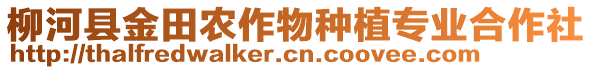 柳河县金田农作物种植专业合作社
http://thalfredwalker.cn.coovee.com